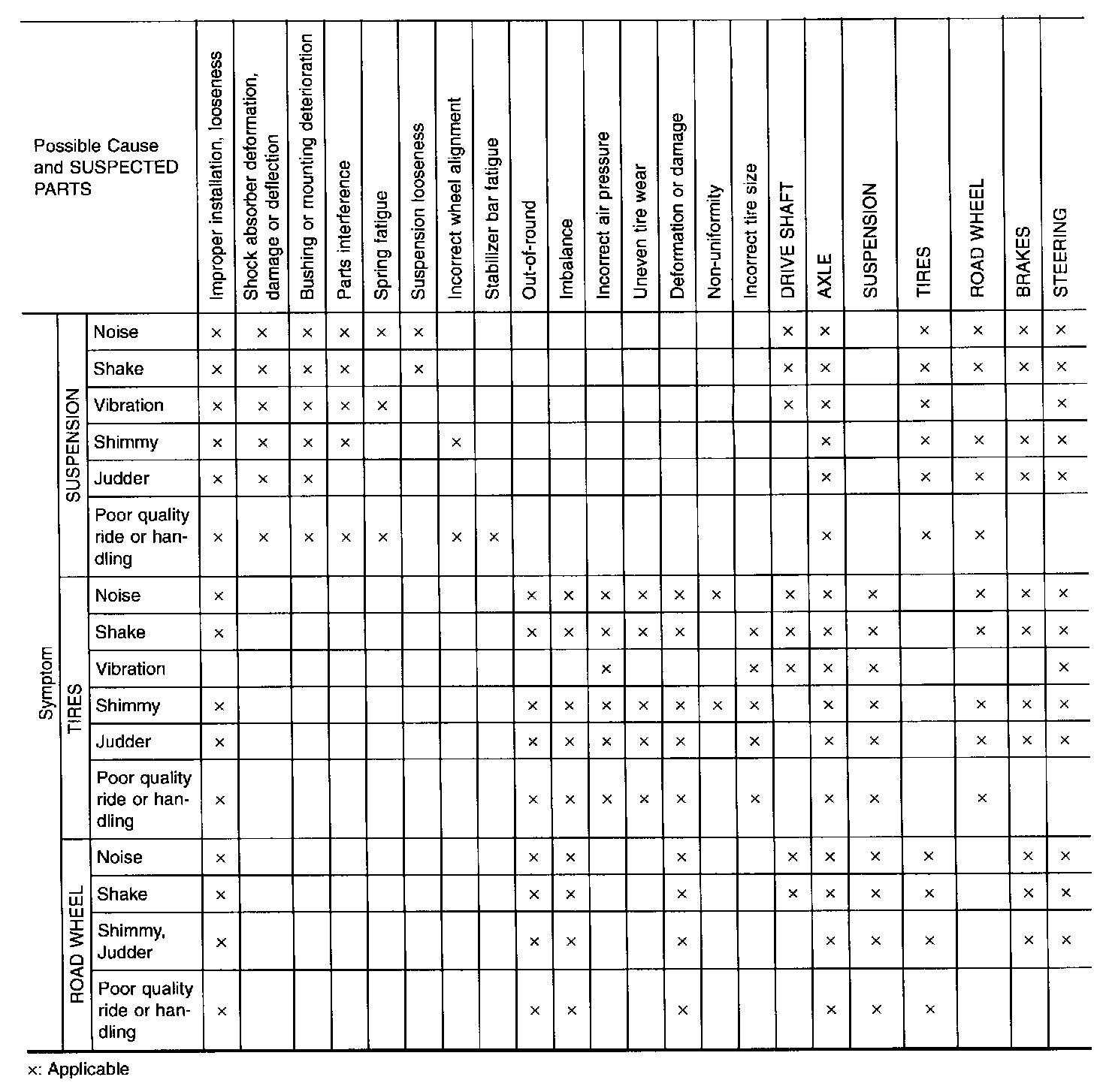 | Possible Cause and SUSPECTED PARTS | | | Improper installation, looseness | Shock absorber deformation, damage or deflection | Bushing or mounting deterioration | Parts interference | Spring fatigue | Suspension looseness | Incorrect wheel alignment | Stabilizer bar fatigue | Out-of-round | Imbalance | Incorrect air pressure | Uneven tire wear | Deformation or damage | Non-uniformity | Incorrect tire size | DRIVE SHAFT | AXLE | SUSPENSION | TIRES | ROAD WHEEL | BRAKES | STEERING |
|---|---|---|---|---|---|---|---|---|---|---|---|---|---|---|---|---|---|---|---|---|---|---|---|---|
| Symptom | SUSPENSION | Noise | × | × | × | × | × | × | | | | | | | | | | × | × | | × | × | × | × |
| | | Shake | × | × | × | × | | × | | | | | | | | | | × | × | | × | × | × | × |
| | | Vibration | × | × | × | × | × | | | | | | | | | | | × | × | | × | | | × |
| | | Shimmy | × | × | × | × | | | × | | | | | | | | | | × | | × | × | × | × |
| | | Judder | × | × | × | | | | | | | | | | | | | | × | | × | × | × | × |
| | | Poor quality ride or handling | × | × | × | × | × | | × | × | | | | | | | | | × | | × | × | | |
| | TIRES | Noise | × | | | | | | | | × | × | × | × | × | × | | × | × | × | | × | × | × |
| | | Shake | × | | | | | | | | × | × | × | × | × | | × | × | × | × | | × | × | × |
| | | Vibration | | | | | | | | | | | × | | | | × | × | × | × | | | | × |
| | | Shimmy | × | | | | | | | | × | × | × | × | × | × | × | | × | × | | × | × | × |
| | | Judder | × | | | | | | | | × | × | × | × | × | | × | | × | × | | × | × | × |
| | | Poor quality ride or handling | × | | | | | | | | × | × | × | × | × | | × | | × | × | | × | | |
| | ROAD WHEEL | Noise | × | | | | | | | | × | × | | | × | | | × | × | × | × | | × | × |
| | | Shake | × | | | | | | | | × | × | | | × | | | × | × | × | × | | × | × |
| | | Shimmy, Judder | × | | | | | | | | × | × | | | × | | | | × | × | × | | × | × |
| | | Poor quality ride or handling | × | | | | | | | | × | × | | | × | | | | × | × | × | | | |

×: Applicable